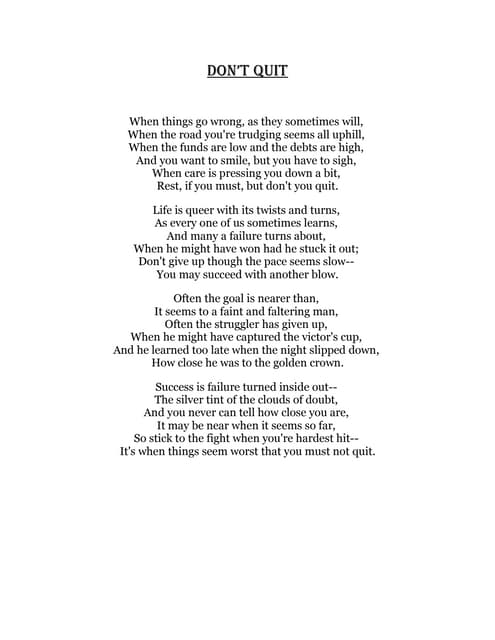 DON'T QUIT

When things go wrong, as they sometimes will,
When the road you're trudging seems all uphill,
When the funds are low and the debts are high,
And you want to smile, but you have to sigh,
When care is pressing you down a bit,
Rest, if you must, but don't you quit.

Life is queer with its twists and turns,
As every one of us sometimes learns,
And many a failure turns about,
When he might have won had he stuck it out;
Don't give up though the pace seems slow--
You may succeed with another blow.

Often the goal is nearer than,
It seems to a faint and faltering man,
Often the struggler has given up,
When he might have captured the victor's cup,
And he learned too late when the night slipped down,
How close he was to the golden crown.

Success is failure turned inside out--
The silver tint of the clouds of doubt,
And you never can tell how close you are,
It may be near when it seems so far,
So stick to the fight when you're hardest hit--
It's when things seem worst that you must not quit.